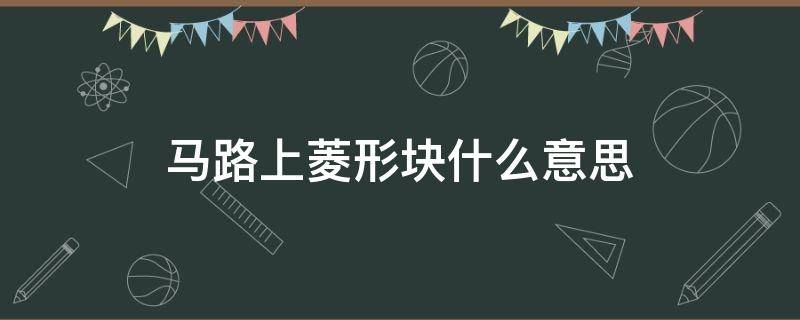 马路上菱形块什么意思